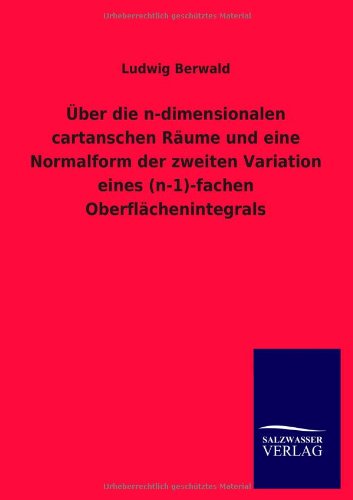 Urheberrechtlich geschütztes Material

Ludwig Berwald

Über die n-dimensionalen cartanschen Räume und eine Normalform der zweiten Variation eines (n-1)-fachen Oberflächenintegrals

SALZWASSER VERLAG

Urheberrechtlich geschütztes Material